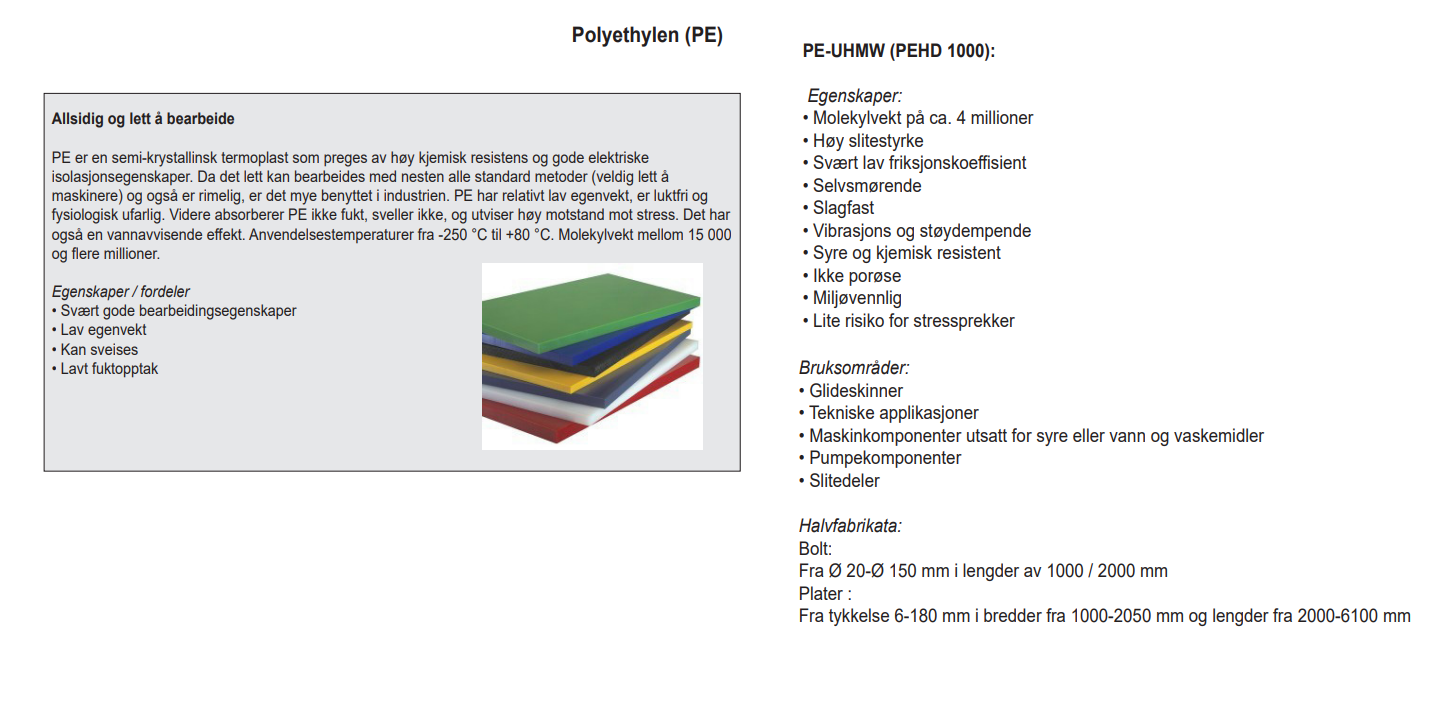 Polyethylen (PE)

Allsidig og lett å bearbeide

PE er en semi-krystallinsk termoplast som preges av høy kjemisk resistens og gode elektriske isolasjonsegenskaper. Da det lett kan bearbeides med nesten alle standard metoder (veldig lett å maskinere) og også er rimelig, er det mye benyttet i industrien. PE har relativt lav egenvekt, er luktfri og fysiologisk ufarlig. Videre absorberer PE ikke fukt, sveller ikke, og utviser høy motstand mot stress. Det har også en vannavvisende effekt. Anvendelsestemperaturer fra -250 °C til +80 °C. Molekylvekt mellom 15 000 og flere millioner.

Egenskaper / fordeler
• Svært gode bearbeidingsegenskaper
• Lav egenvekt
• Kan sveises
• Lavt fuktopptak

PE-UHMW (PEHD 1000):

Egenskaper:
• Molekylvekt på ca. 4 millioner
• Høy slitestyrke
• Svært lav friksjonskoeffisient
• Selvsmørende
• Slagfast
• Vibrasjons og støydempende
• Syre og kjemisk resistent
• Ikke porøse
• Miljøvennlig
• Lite risiko for stressprekker

Bruksområder:
• Glideskinner
• Tekniske applikasjoner
• Maskinkomponenter utsatt for syre eller vann og vaskemidler
• Pumpekomponenter
• Slitedeler

Halvfabrikata:
Bolt:
Fra Ø 20-Ø 150 mm i lengder av 1000 / 2000 mm
Plater :
Fra tykkelse 6-180 mm i bredder fra 1000-2050 mm og lengder fra 2000-6100 mm